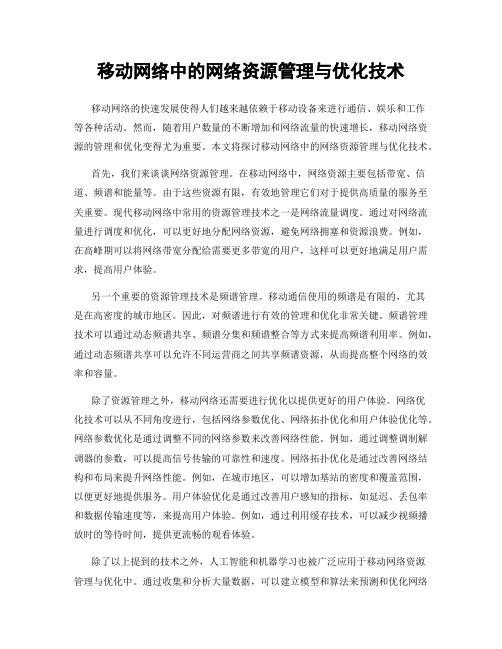 移动网络中的网络资源管理与优化技术

移动网络的快速发展使得人们越来越依赖于移动设备来进行通信、娱乐和工作等各种活动。然而，随着用户数量的不断增加和网络流量的快速增长，移动网络资源的管理和优化变得尤为重要。本文将探讨移动网络中的网络资源管理与优化技术。

首先，我们来谈谈网络资源管理。在移动网络中，网络资源主要包括带宽、信道、频谱和能量等。由于这些资源有限，有效地管理它们对于提供高质量的服务至关重要。现代移动网络中常用的资源管理技术之一是网络流量调度。通过对网络流量进行调度和优化，可以更好地分配网络资源，避免网络拥塞和资源浪费。例如，在高峰期可以将网络带宽分配给需要更多带宽的用户，这样可以更好地满足用户需求，提高用户体验。

另一个重要的资源管理技术是频谱管理。移动通信使用的频谱是有限的，尤其是在高密度的城市地区。因此，对频谱进行有效的管理和优化非常关键。频谱管理技术可以通过动态频谱共享、频谱分集和频谱整合等方式来提高频谱利用率。例如，通过动态频谱共享可以允许不同运营商之间共享频谱资源，从而提高整个网络的效率和容量。

除了资源管理之外，移动网络还需要进行优化以提供更好的用户体验。网络优化技术可以从不同角度进行，包括网络参数优化、网络拓扑优化和用户体验优化等。网络参数优化是通过调整不同的网络参数来改善网络性能。例如，通过调整调制解调器的参数，可以提高信号传输的可靠性和速度。网络拓扑优化是通过改善网络结构和布局来提升网络性能。例如，在城市地区，可以增加基站的密度和覆盖范围，以便更好地提供服务。用户体验优化是通过改善用户感知的指标，如延迟、丢包率和数据传输速度等，来提高用户体验。例如，通过利用缓存技术，可以减少视频播放时的等待时间，提供更流畅的观看体验。

除了以上提到的技术之外，人工智能和机器学习也被广泛应用于移动网络资源管理与优化中。通过收集和分析大量数据，可以建立模型和算法来预测和优化网络